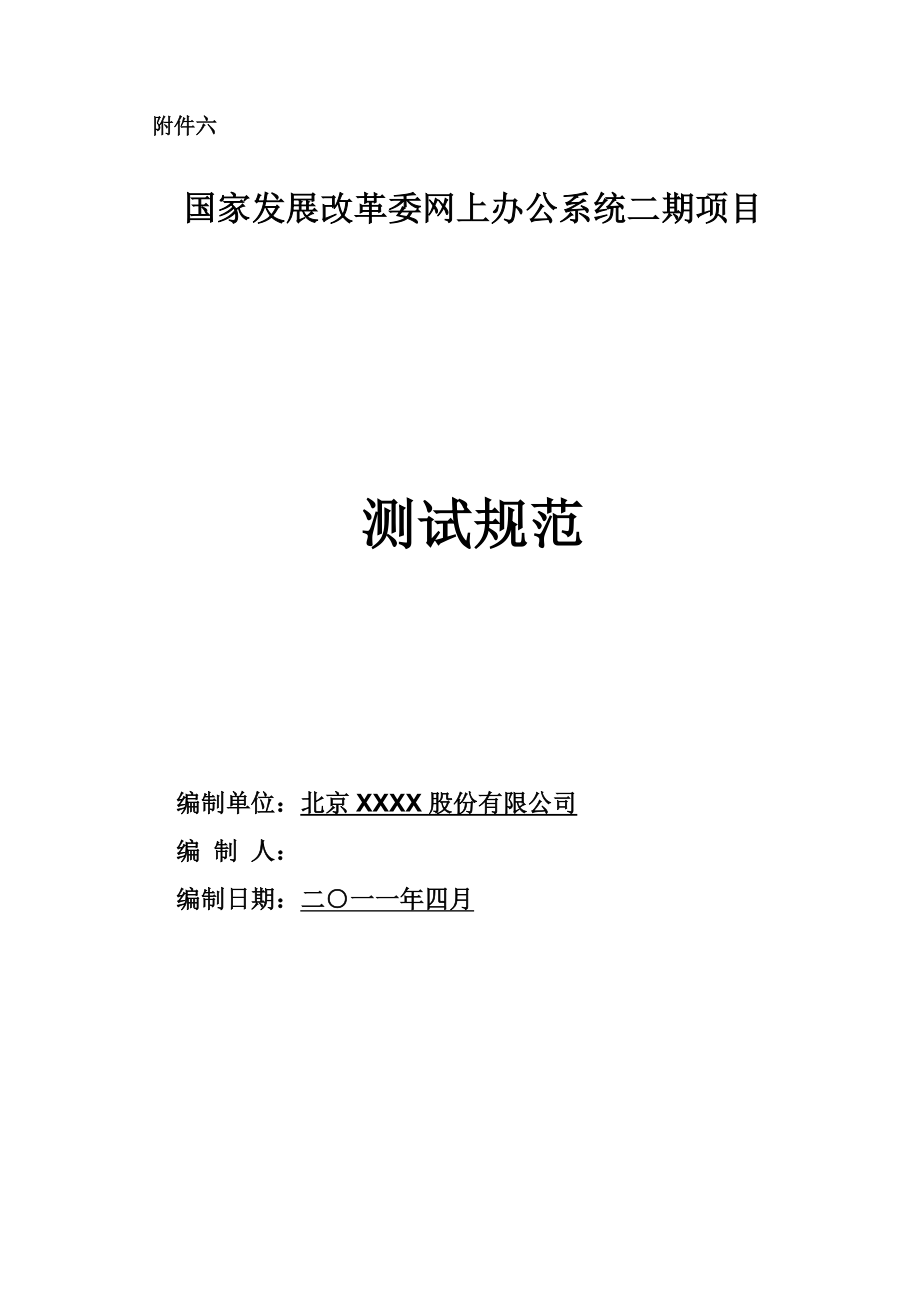 附件六

国家发展改革委网上办公系统二期项目

测试规范

编制单位：北京 XXXX 股份有限公司

编 制 人：

编制日期：二〇一一年四月